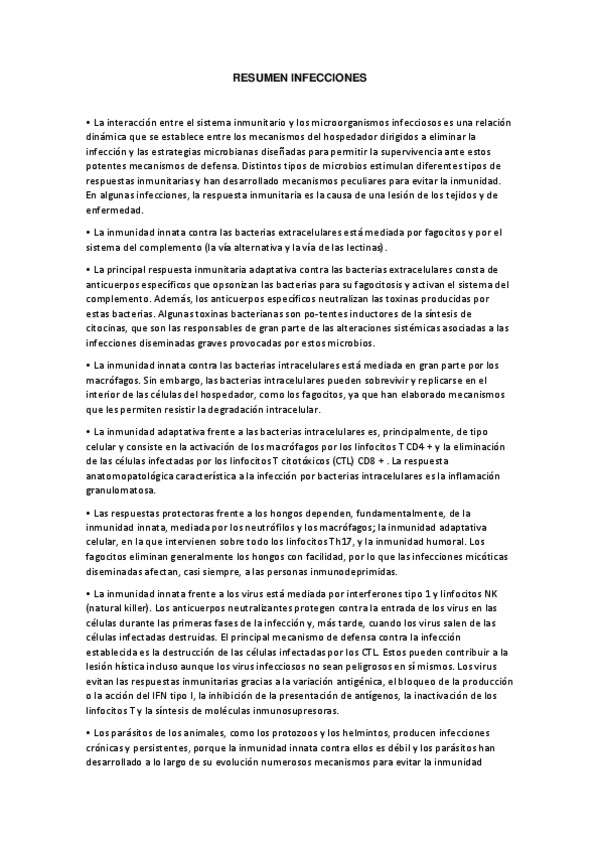 RESUMEN INFECCIONES

• La interacción entre el sistema inmunitario y los microorganismos infecciosos es una relación dinámica que se establece entre los mecanismos del hospedador dirigidos a eliminar la infección y las estrategias microbianas diseñadas para permitir la supervivencia ante estos potentes mecanismos de defensa. Distintos tipos de microbios estimulan diferentes tipos de respuestas inmunitarias y han desarrollado mecanismos peculiares para evitar la inmunidad. En algunas infecciones, la respuesta inmunitaria es la causa de una lesión de los tejidos y de enfermedad.

• La inmunidad innata contra las bacterias extracelulares está mediada por fagocitos y por el sistema del complemento (la vía alternativa y la vía de las lectinas).

• La principal respuesta inmunitaria adaptativa contra las bacterias extracelulares consta de anticuerpos específicos que opsonizan las bacterias para su fagocitosis y activan el sistema del complemento. Además, los anticuerpos específicos neutralizan las toxinas producidas por estas bacterias. Algunas toxinas bacterianas son po-tentes inductores de la síntesis de citocinas, que son las responsables de gran parte de las alteraciones sistémicas asociadas a las infecciones diseminadas graves provocadas por estos microbios.

• La inmunidad innata contra las bacterias intracelulares está mediada en gran parte por los macrófagos. Sin embargo, las bacterias intracelulares pueden sobrevivir y replicarse en el interior de las células del hospedador, como los fagocitos, ya que han elaborado mecanismos que les permiten resistir la degradación intracelular.

• La inmunidad adaptativa frente a las bacterias intracelulares es, principalmente, de tipo celular y consiste en la activación de los macrófagos por los linfocitos T CD4 + y la eliminación de las células infectadas por los linfocitos T citotóxicos (CTL) CD8 + . La respuesta anatomopatológica característica a la infección por bacterias intracelulares es la inflamación granulomatosa.

• Las respuestas protectoras frente a los hongos dependen, fundamentalmente, de la inmunidad innata, mediada por los neutrófilos y los macrófagos; la inmunidad adaptativa celular, en la que intervienen sobre todo los linfocitos Th17, y la inmunidad humoral. Los fagocitos eliminan generalmente los hongos con facilidad, por lo que las infecciones micóticas diseminadas afectan, casi siempre, a las personas inmunodeprimidas.

• La inmunidad innata frente a los virus está mediada por interferones tipo 1 y linfocitos NK (natural killer). Los anticuerpos neutralizantes protegen contra la entrada de los virus en las células durante las primeras fases de la infección y, más tarde, cuando los virus salen de las células infectadas destruidas. El principal mecanismo de defensa contra la infección establecida es la destrucción de las células infectadas por los CTL. Estos pueden contribuir a la lesión hística incluso aunque los virus infecciosos no sean peligrosos en sí mismos. Los virus evitan las respuestas inmunitarias gracias a la variación antigénica, el bloqueo de la producción o la acción del IFN tipo I, la inhibición de la presentación de antígenos, la inactivación de los linfocitos T y la síntesis de moléculas inmunosupresoras.

• Los parásitos de los animales, como los protozoos y los helmintos, producen infecciones crónicas y persistentes, porque la inmunidad innata contra ellos es débil y los parásitos han desarrollado a lo largo de su evolución numerosos mecanismos para evitar la inmunidad